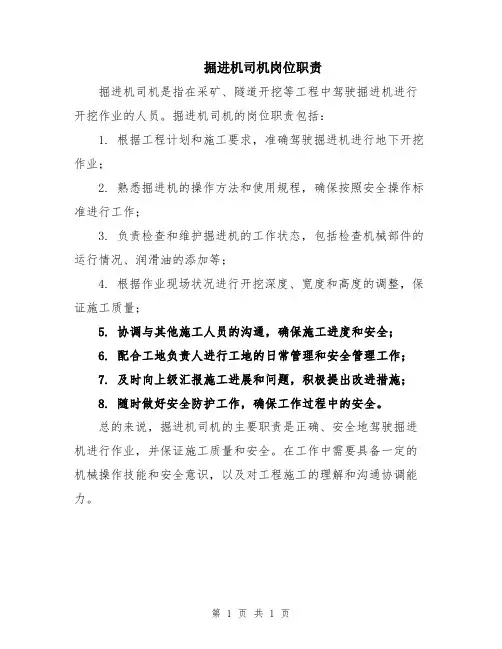 掘进机司机岗位职责

掘进机司机是指在采矿、隧道开挖等工程中驾驶掘进机进行开挖作业的人员。掘进机司机的岗位职责包括：

1. 根据工程计划和施工要求，准确驾驶掘进机进行地下开挖作业；

2. 熟悉掘进机的操作方法和使用规程，确保按照安全操作标准进行工作；

3. 负责检查和维护掘进机的工作状态，包括检查机械部件的运行情况、润滑油的添加等；

4. 根据作业现场状况进行开挖深度、宽度和高度的调整，保证施工质量；

5. 协调与其他施工人员的沟通，确保施工进度和安全；

6. 配合工地负责人进行工地的日常管理和安全管理工作；

7. 及时向上级汇报施工进展和问题，积极提出改进措施；

8. 随时做好安全防护工作，确保工作过程中的安全。

总的来说，掘进机司机的主要职责是正确、安全地驾驶掘进机进行作业，并保证施工质量和安全。在工作中需要具备一定的机械操作技能和安全意识，以及对工程施工的理解和沟通协调能力。

第 1 页 共 1 页